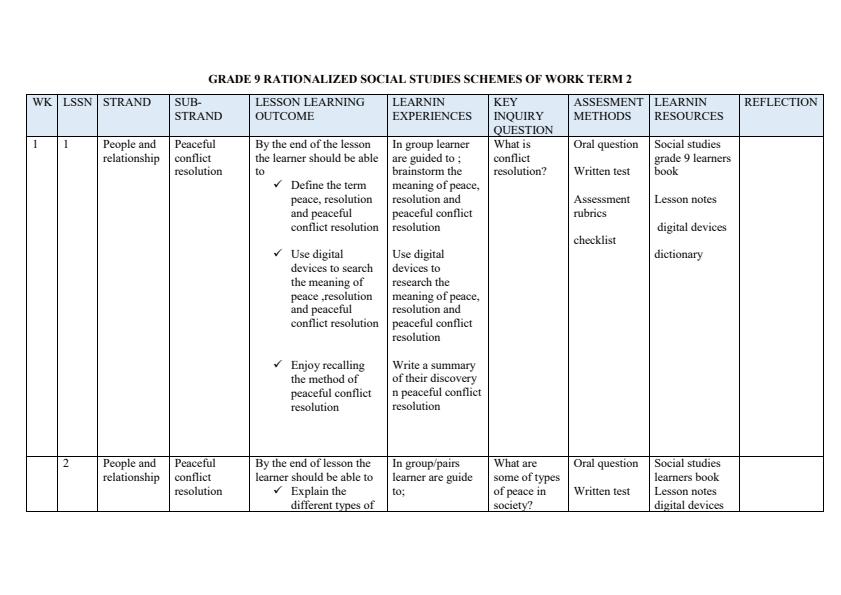 GRADE 9 RATIONALIZED SOCIAL STUDIES SCHEMES OF WORK TERM 2

| WK | LSSN | STRAND | SUB-STRAND | LESSON LEARNING OUTCOME | LEARNIN EXPERIENCES | KEY INQUIRY QUESTION | ASSESMENT METHODS | LEARNIN RESOURCES | REFLECTION |
|---|---|---|---|---|---|---|---|---|---|
| 1 | 1 | People and relationship | Peaceful conflict resolution | By the end of the lesson the learner should be able to ✓ Define the term peace, resolution and peaceful conflict resolution ✓ Use digital devices to search the meaning of peace ,resolution and peaceful conflict resolution ✓ Enjoy recalling the method of peaceful conflict resolution | In group learner are guided to ; brainstorm the meaning of peace, resolution and peaceful conflict resolution Use digital devices to research the meaning of peace, resolution and peaceful conflict resolution Write a summary of their discovery n peaceful conflict resolution | What is conflict resolution? | Oral question Written test Assessment rubrics checklist | Social studies grade 9 learners book Lesson notes digital devices dictionary | |
| | 2 | People and relationship | Peaceful conflict resolution | By the end of lesson the learner should be able to ✓ Explain the different types of | In group/pairs learner are guide to; | What are some of types of peace in society? | Oral question Written test | Social studies learners book Lesson notes digital devices | |